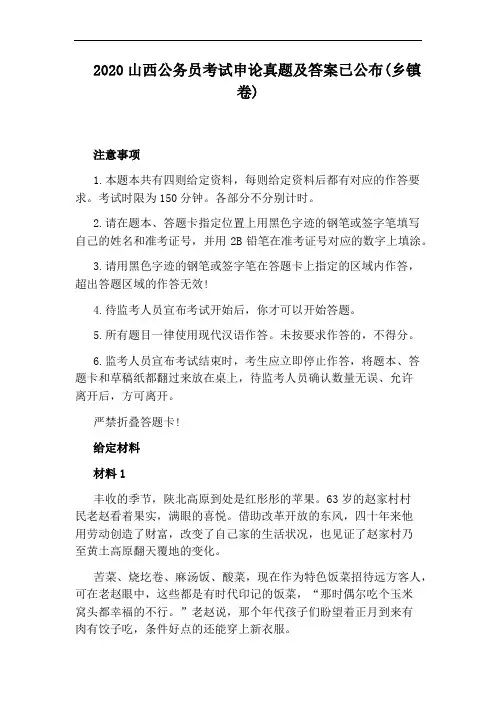 2020 山西公务员考试申论真题及答案已公布(乡镇卷)

注意事项

1.本题本共有四则给定资料，每则给定资料后都有对应的作答要求。考试时限为 150 分钟。各部分不分别计时。

2.请在题本、答题卡指定位置上用黑色字迹的钢笔或签字笔填写自己的姓名和准考证号，并用 2B 铅笔在准考证号对应的数字上填涂。

3.请用黑色字迹的钢笔或签字笔在答题卡上指定的区域内作答，超出答题区域的作答无效!

4.待监考人员宣布考试开始后，你才可以开始答题。

5.所有题目一律使用现代汉语作答。未按要求作答的，不得分。

6.监考人员宣布考试结束时，考生应立即停止作答，将题本、答题卡和草稿纸都翻过来放在桌上，待监考人员确认数量无误、允许离开后，方可离开。

严禁折叠答题卡!

给定材料

材料 1

丰收的季节，陕北高原到处是红彤彤的苹果。63 岁的赵家村村民老赵看着果实，满眼的喜悦。借助改革开放的东风，四十年来他用劳动创造了财富，改变了自己家的生活状况，也见证了赵家村乃至黄土高原翻天覆地的变化。

苦菜、烧圪卷、麻汤饭、酸菜，现在作为特色饭菜招待远方客人，可在老赵眼中，这些都是有时代印记的饭菜，“那时偶尔吃个玉米窝头都幸福的不行。”老赵说，那个年代孩子们盼望着正月到来有肉有饺子吃，条件好点的还能穿上新衣服。